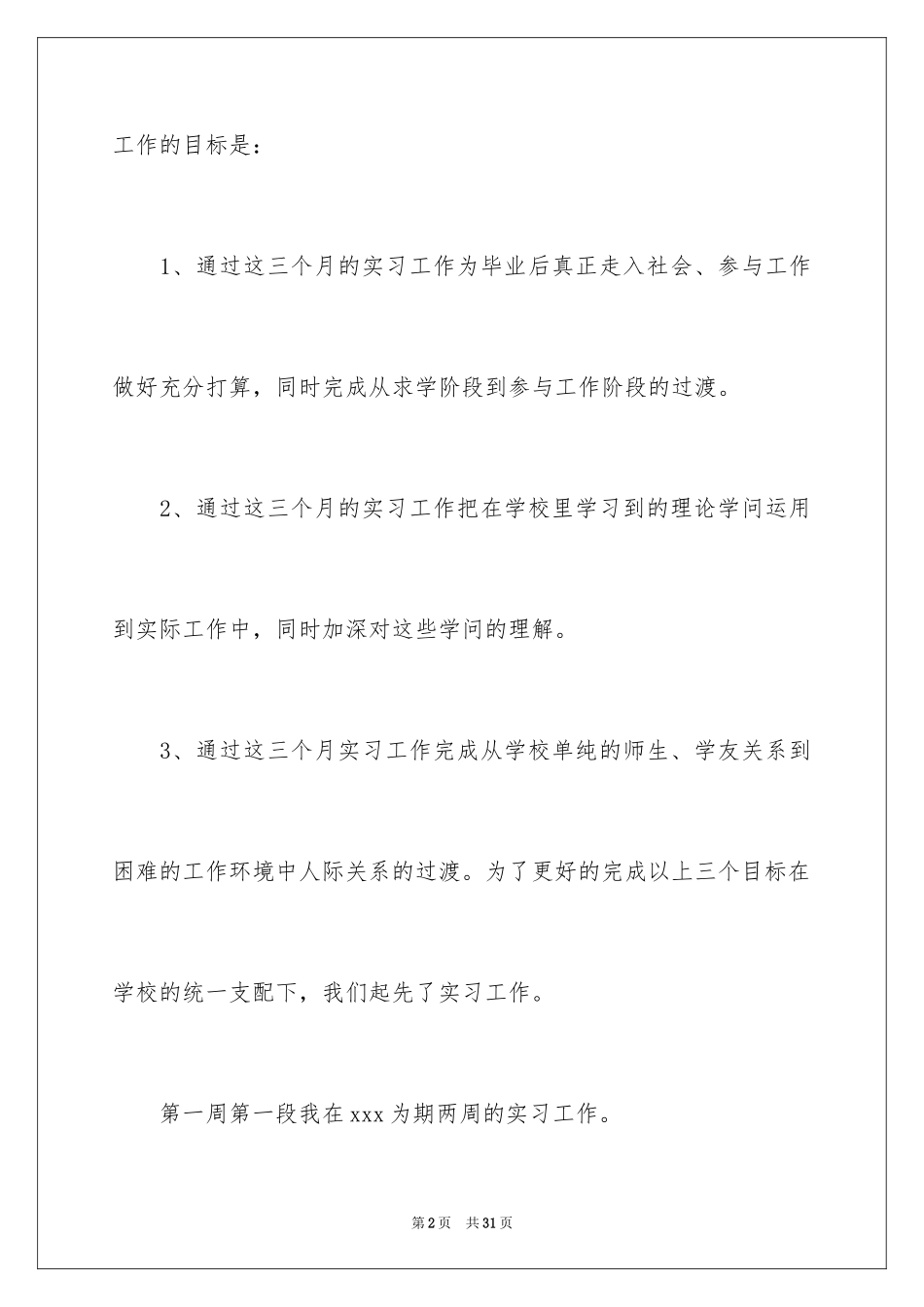 工作的目标是：

1、通过这三个月的实习工作为毕业后真正走入社会、参与工作做好充分打算，同时完成从求学阶段到参与工作阶段的过渡。

2、通过这三个月的实习工作把在学校里学习到的理论学问运用到实际工作中，同时加深对这些学问的理解。

3、通过这三个月实习工作完成从学校单纯的师生、学友关系到困难的工作环境中人际关系的过渡。为了更好的完成以上三个目标在学校的统一支配下，我们起先了实习工作。

第一周第一段我在xxx为期两周的实习工作。

第2页 共31页